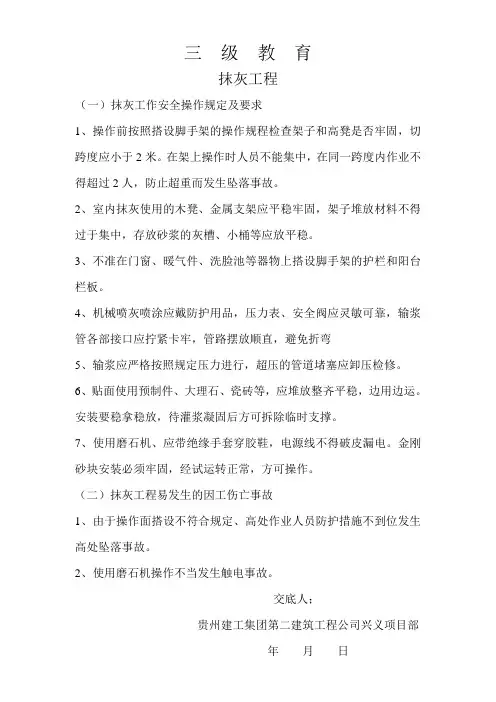 三 级 教 育

抹灰工程

（一）抹灰工作安全操作规定及要求

1、操作前按照搭设脚手架的操作规程检查架子和高凳是否牢固，切跨度应小于 2 米。在架上操作时人员不能集中，在同一跨度内作业不得超过 2 人，防止超重而发生坠落事故。

2、室内抹灰使用的木凳、金属支架应平稳牢固，架子堆放材料不得过于集中，存放砂浆的灰槽、小桶等应放平稳。

3、不准在门窗、暖气件、洗脸池等器物上搭设脚手架的护栏和阳台栏板。

4、机械喷灰喷涂应戴防护用品，压力表、安全阀应灵敏可靠，输浆管各部接口应拧紧卡牢，管路摆放顺直，避免折弯

5、输浆应严格按照规定压力进行，超压的管道堵塞应卸压检修。

6、贴面使用预制件、大理石、瓷砖等，应堆放整齐平稳，边用边运。安装要稳拿稳放，待灌浆凝固后方可拆除临时支撑。

7、使用磨石机、应带绝缘手套穿胶鞋，电源线不得破皮漏电。金刚砂块安装必须牢固，经试运转正常，方可操作。

（二）抹灰工程易发生的因工伤亡事故

1、由于操作面搭设不符合规定、高处作业人员防护措施不到位发生高处坠落事故。

2、使用磨石机操作不当发生触电事故。

交底人：

贵州建工集团第二建筑工程公司兴义项目部

年 月 日